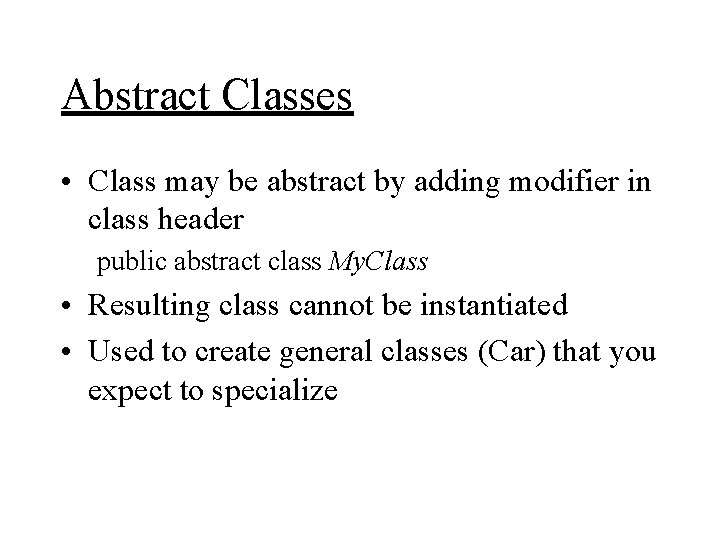 Abstract Classes

• Class may be abstract by adding modifier in class header

public abstract class MyClass

• Resulting class cannot be instantiated

• Used to create general classes (Car) that you expect to specialize